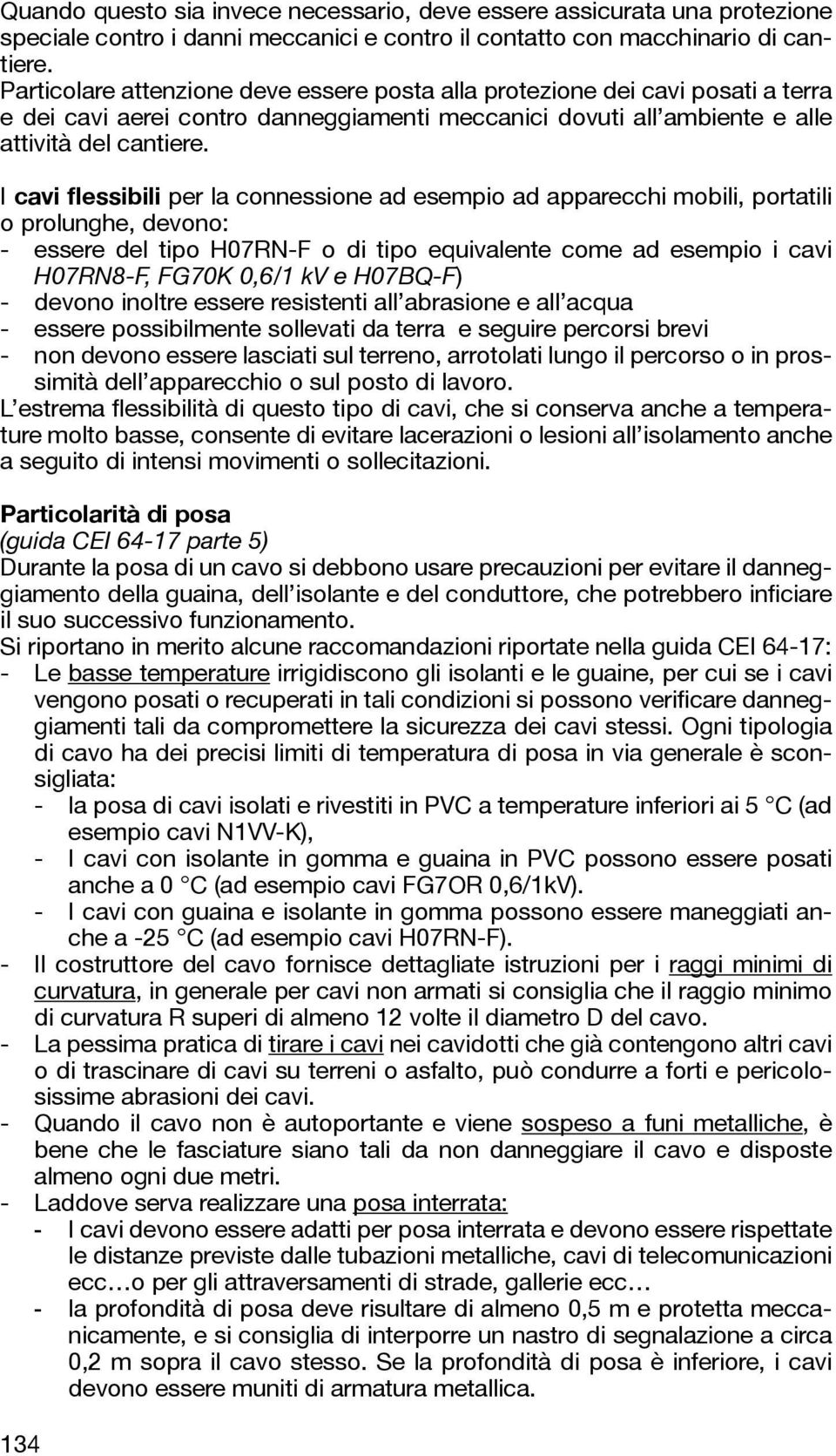 Quando questo sia invece necessario, deve essere assicurata una protezione speciale contro i danni meccanici e contro il contatto con macchinario di cantiere.
Particolare attenzione deve essere posta alla protezione dei cavi posati a terra e dei cavi aerei contro danneggiamenti meccanici dovuti all'ambiente e alle attività del cantiere.

I cavi flessibili per la connessione ad esempio ad apparecchi mobili, portatili o prolunghe, devono:
- essere del tipo H07RN-F o di tipo equivalente come ad esempio i cavi H07RN8-F, FG70K 0,6/1 kV e H07BQ-F)
- devono inoltre essere resistenti all'abrasione e all'acqua
- essere possibilmente sollevati da terra e seguire percorsi brevi
- non devono essere lasciati sul terreno, arrotolati lungo il percorso o in prossimità dell'apparecchio o sul posto di lavoro.
L'estrema flessibilità di questo tipo di cavi, che si conserva anche a temperature molto basse, consente di evitare lacerazioni o lesioni all'isolamento anche a seguito di intensi movimenti o sollecitazioni.

Particolarità di posa
(guida CEI 64-17 parte 5)
Durante la posa di un cavo si debbono usare precauzioni per evitare il danneggiamento della guaina, dell'isolante e del conduttore, che potrebbero inficiare il suo successivo funzionamento.
Si riportano in merito alcune raccomandazioni riportate nella guida CEI 64-17:
- Le basse temperature irrigidiscono gli isolanti e le guaine, per cui se i cavi vengono posati o recuperati in tali condizioni si possono verificare danneggiamenti tali da compromettere la sicurezza dei cavi stessi. Ogni tipologia di cavo ha dei precisi limiti di temperatura di posa in via generale è sconsigliata:
- la posa di cavi isolati e rivestiti in PVC a temperature inferiori ai 5 °C (ad esempio cavi N1VV-K),
- I cavi con isolante in gomma e guaina in PVC possono essere posati anche a 0 °C (ad esempio cavi FG7OR 0,6/1kV).
- I cavi con guaina e isolante in gomma possono essere maneggiati anche a -25 °C (ad esempio cavi H07RN-F).
- Il costruttore del cavo fornisce dettagliate istruzioni per i raggi minimi di curvatura, in generale per cavi non armati si consiglia che il raggio minimo di curvatura R superi di almeno 12 volte il diametro D del cavo.
- La pessima pratica di tirare i cavi nei cavidotti che già contengono altri cavi o di trascinare di cavi su terreni o asfalto, può condurre a forti e pericolosissime abrasioni dei cavi.
- Quando il cavo non è autoportante e viene sospeso a funi metalliche, è bene che le fasciature siano tali da non danneggiare il cavo e disposte almeno ogni due metri.
- Laddove serva realizzare una posa interrata:
- I cavi devono essere adatti per posa interrata e devono essere rispettate le distanze previste dalle tubazioni metalliche, cavi di telecomunicazioni ecc…o per gli attraversamenti di strade, gallerie ecc…
- la profondità di posa deve risultare di almeno 0,5 m e protetta meccanicamente, e si consiglia di interporre un nastro di segnalazione a circa 0,2 m sopra il cavo stesso. Se la profondità di posa è inferiore, i cavi devono essere muniti di armatura metallica.

134